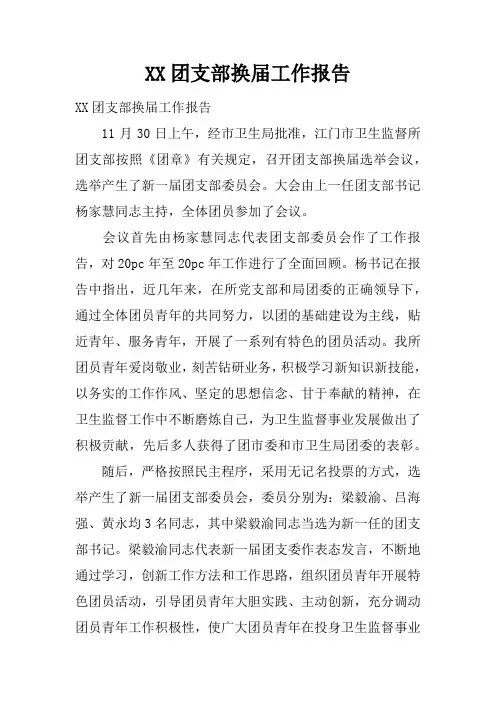 XX 团支部换届工作报告

XX 团支部换届工作报告

11 月 30 日上午，经市卫生局批准，江门市卫生监督所团支部按照《团章》有关规定，召开团支部换届选举会议，选举产生了新一届团支部委员会。大会由上一任团支部书记杨家慧同志主持，全体团员参加了会议。

会议首先由杨家慧同志代表团支部委员会作了工作报告，对 20pc 年至 20pc 年工作进行了全面回顾。杨书记在报告中指出，近几年来，在所党支部和局团委的正确领导下，通过全体团员青年的共同努力，以团的基础建设为主线，贴近青年、服务青年，开展了一系列有特色的团员活动。我所团员青年爱岗敬业，刻苦钻研业务，积极学习新知识新技能，以务实的工作作风、坚定的思想信念、甘于奉献的精神，在卫生监督工作中不断磨炼自己，为卫生监督事业发展做出了积极贡献，先后多人获得了团市委和市卫生局团委的表彰。

随后，严格按照民主程序，采用无记名投票的方式，选举产生了新一届团支部委员会，委员分别为：梁毅渝、吕海强、黄永均 3 名同志，其中梁毅渝同志当选为新一任的团支部书记。梁毅渝同志代表新一届团支委作表态发言，不断地通过学习，创新工作方法和工作思路，组织团员青年开展特色团员活动，引导团员青年大胆实践、主动创新，充分调动团员青年工作积极性，使广大团员青年在投身卫生监督事业